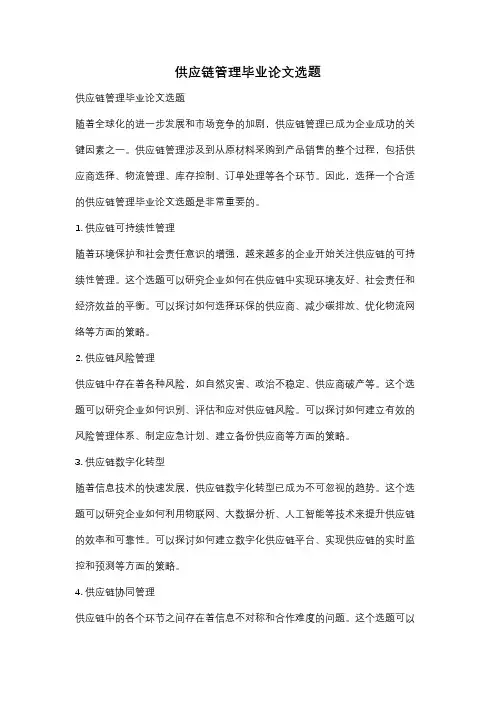 供应链管理毕业论文选题

供应链管理毕业论文选题

随着全球化的进一步发展和市场竞争的加剧，供应链管理已成为企业成功的关键因素之一。供应链管理涉及到从原材料采购到产品销售的整个过程，包括供应商选择、物流管理、库存控制、订单处理等各个环节。因此，选择一个合适的供应链管理毕业论文选题是非常重要的。

1. 供应链可持续性管理

随着环境保护和社会责任意识的增强，越来越多的企业开始关注供应链的可持续性管理。这个选题可以研究企业如何在供应链中实现环境友好、社会责任和经济效益的平衡。可以探讨如何选择环保的供应商、减少碳排放、优化物流网络等方面的策略。

2. 供应链风险管理

供应链中存在着各种风险，如自然灾害、政治不稳定、供应商破产等。这个选题可以研究企业如何识别、评估和应对供应链风险。可以探讨如何建立有效的风险管理体系、制定应急计划、建立备份供应商等方面的策略。

3. 供应链数字化转型

随着信息技术的快速发展，供应链数字化转型已成为不可忽视的趋势。这个选题可以研究企业如何利用物联网、大数据分析、人工智能等技术来提升供应链的效率和可靠性。可以探讨如何建立数字化供应链平台、实现供应链的实时监控和预测等方面的策略。

4. 供应链协同管理

供应链中的各个环节之间存在着信息不对称和合作难度的问题。这个选题可以